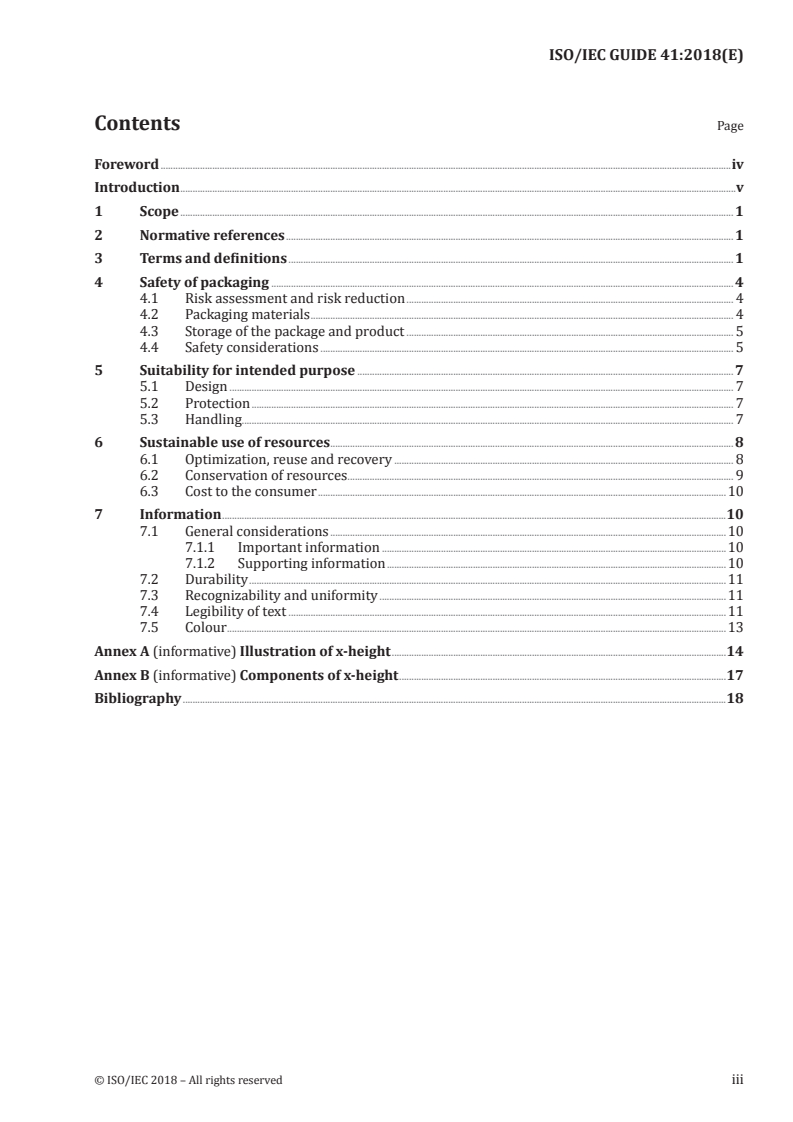 ISO/IEC GUIDE 41:2018(E)

Contents

Page

Foreword iv
Introduction v
1 Scope 1
2 Normative references 1
3 Terms and definitions 1
4 Safety of packaging 4
4.1 Risk assessment and risk reduction 4
4.2 Packaging materials 4
4.3 Storage of the package and product 5
4.4 Safety considerations 5
5 Suitability for intended purpose 7
5.1 Design 7
5.2 Protection 7
5.3 Handling 7
6 Sustainable use of resources 8
6.1 Optimization, reuse and recovery 8
6.2 Conservation of resources 9
6.3 Cost to the consumer 10
7 Information 10
7.1 General considerations 10
7.1.1 Important information 10
7.1.2 Supporting information 10
7.2 Durability 11
7.3 Recognizability and uniformity 11
7.4 Legibility of text 11
7.5 Colour 13
Annex A (informative) Illustration of x-height 14
Annex B (informative) Components of x-height 17
Bibliography 18

© ISO/IEC 2018 – All rights reserved

iii